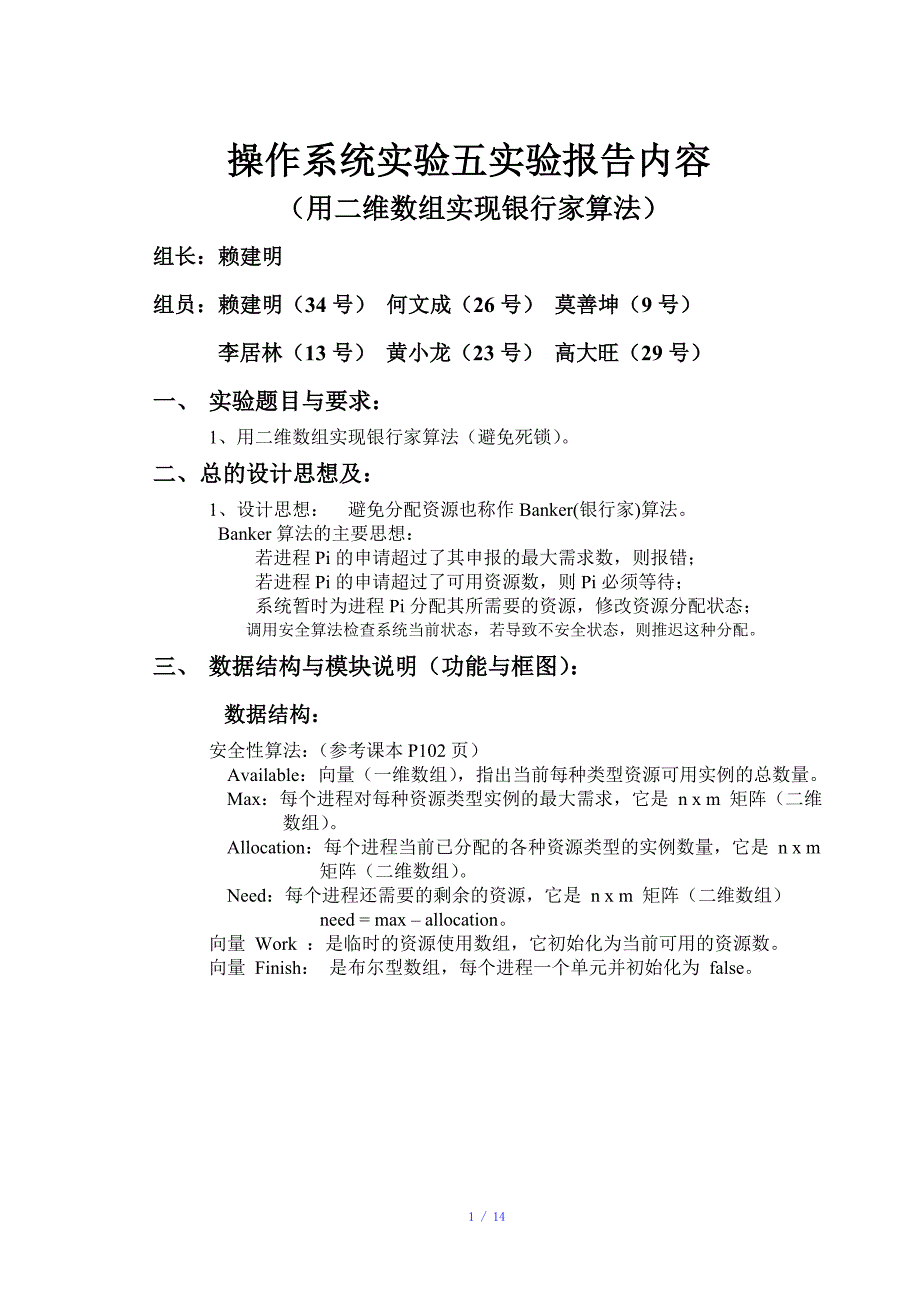 操作系统实验五实验报告内容
（用二维数组实现银行家算法）

组长：赖建明

组员：赖建明（34 号） 何文成（26 号） 莫善坤（9 号）

李居林（13 号） 黄小龙（23 号） 高大旺（29 号）

一、 实验题目与要求：

1、用二维数组实现银行家算法（避免死锁）。

二、总的设计思想及：

1、设计思想： 避免分配资源也称作 Banker(银行家)算法。

Banker 算法的主要思想：

若进程 Pi 的申请超过了其申报的最大需求数，则报错；

若进程 Pi 的申请超过了可用资源数，则 Pi 必须等待；

系统暂时为进程 Pi 分配其所需要的资源，修改资源分配状态；

调用安全算法检查系统当前状态，若导致不安全状态，则推迟这种分配。

三、 数据结构与模块说明（功能与框图）：

数据结构：

安全性算法：（参考课本 P102 页）

Available：向量（一维数组），指出当前每种类型资源可用实例的总数量。

Max：每个进程对每种资源类型实例的最大需求，它是 n x m 矩阵（二维数组）。

Allocation：每个进程当前已分配的各种资源类型的实例数量，它是 n x m 矩阵（二维数组）。

Need：每个进程还需要的剩余的资源，它是 n x m 矩阵（二维数组）

need = max – allocation。

向量 Work ：是临时的资源使用数组，它初始化为当前可用的资源数。

向量 Finish： 是布尔型数组，每个进程一个单元并初始化为 false。

1 / 14